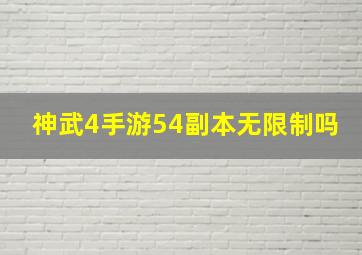 神武4手游54副本无限制吗